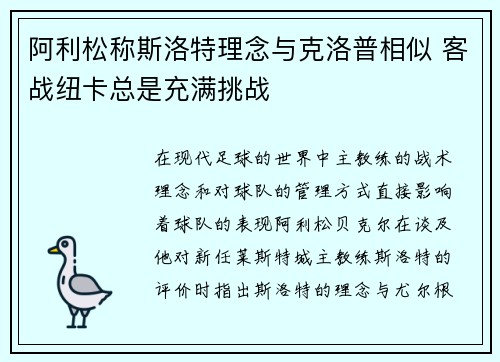 阿利松称斯洛特理念与克洛普相似 客战纽卡总是充满挑战

在现代足球的世界中主教练的战术理念和对球队的管理方式直接影响着球队的表现阿利松贝克尔在谈及他对新任莱斯特城主教练斯洛特的评价时指出斯洛特的理念与尤尔根